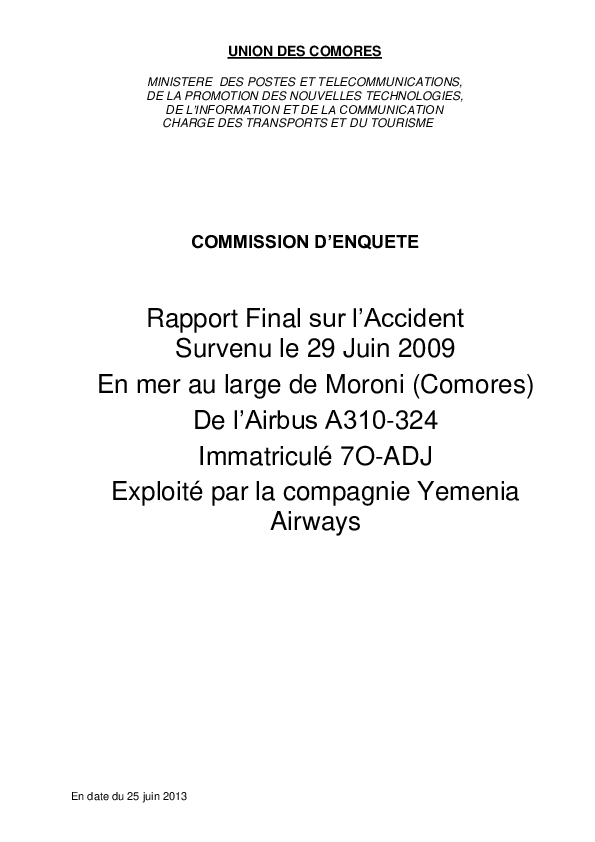 UNION DES COMORES

MINISTERE DES POSTES ET TELECOMMUNICATIONS,
DE LA PROMOTION DES NOUVELLES TECHNOLOGIES,
DE L'INFORMATION ET DE LA COMMUNICATION
CHARGE DES TRANSPORTS ET DU TOURISME

COMMISSION D'ENQUETE

Rapport Final sur l'Accident
Survenu le 29 Juin 2009
En mer au large de Moroni (Comores)
De l'Airbus A310-324
Immatriculé 7O-ADJ
Exploité par la compagnie Yemenia
Airways

En date du 25 juin 2013